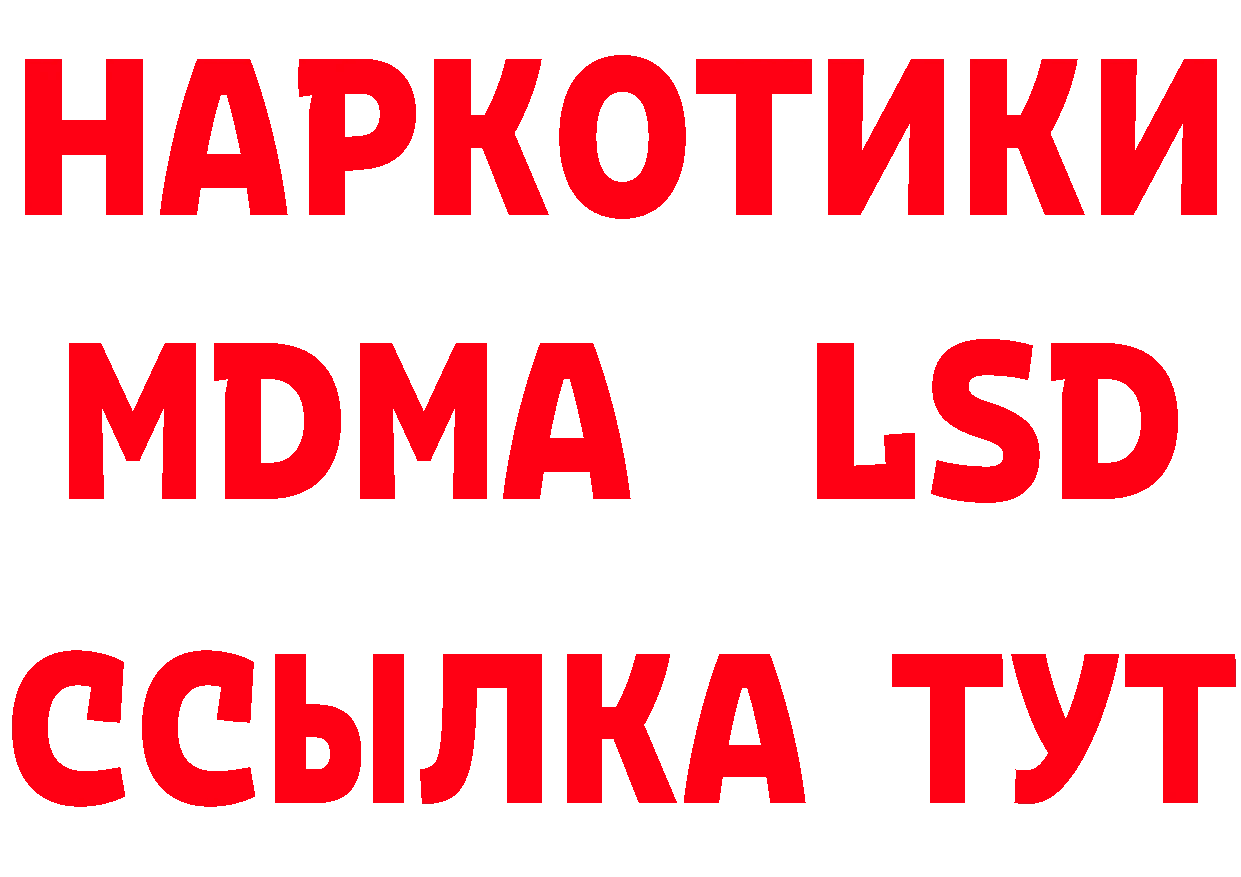 НАРКОТИКИ
MDMA LSD
ССЫЛКА ТУТ